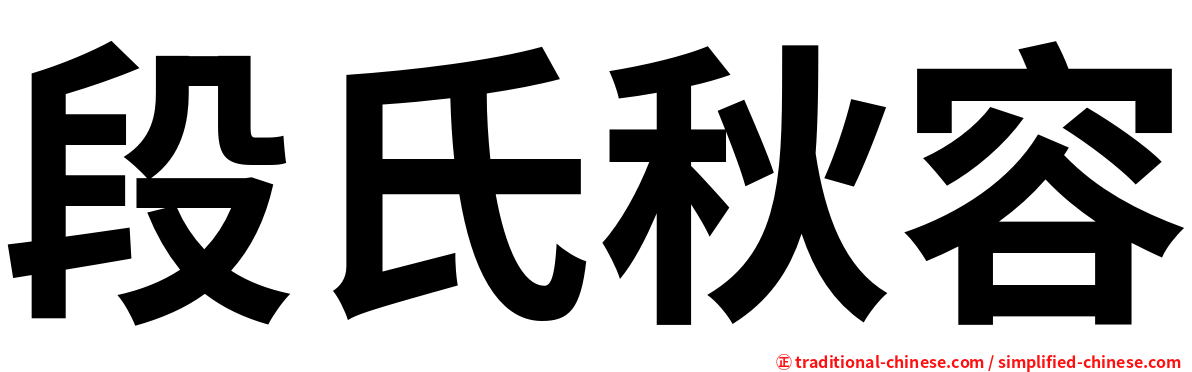 段氏秋容

正 traditional-chinese.com / simplified-chinese.com